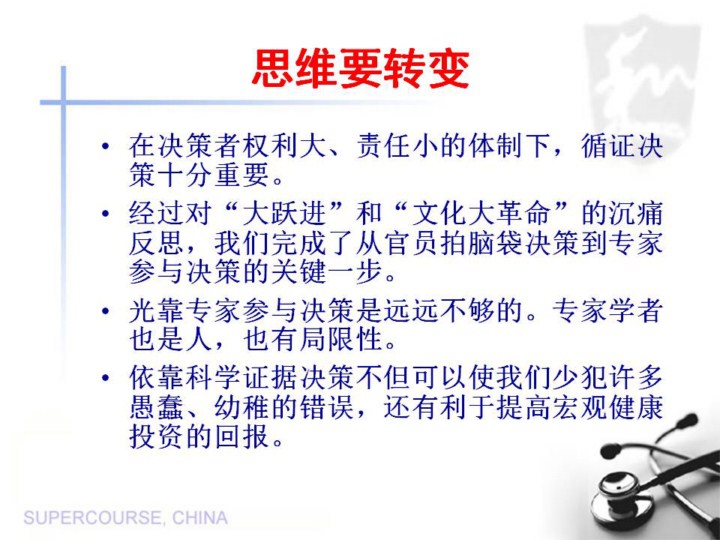 思维要转变

• 在决策者权利大、责任小的体制下，循证决策十分重要。

• 经过对“大跃进”和“文化大革命”的沉痛反思，我们完成了从官员拍脑袋决策到专家参与决策的关键一步。

• 光靠专家参与决策是远远不够的。专家学者也是人，也有局限性。

• 依靠科学证据决策不但可以使我们少犯许多愚蠢、幼稚的错误，还有利于提高宏观健康投资的回报。

SUPERCOURSE, CHINA